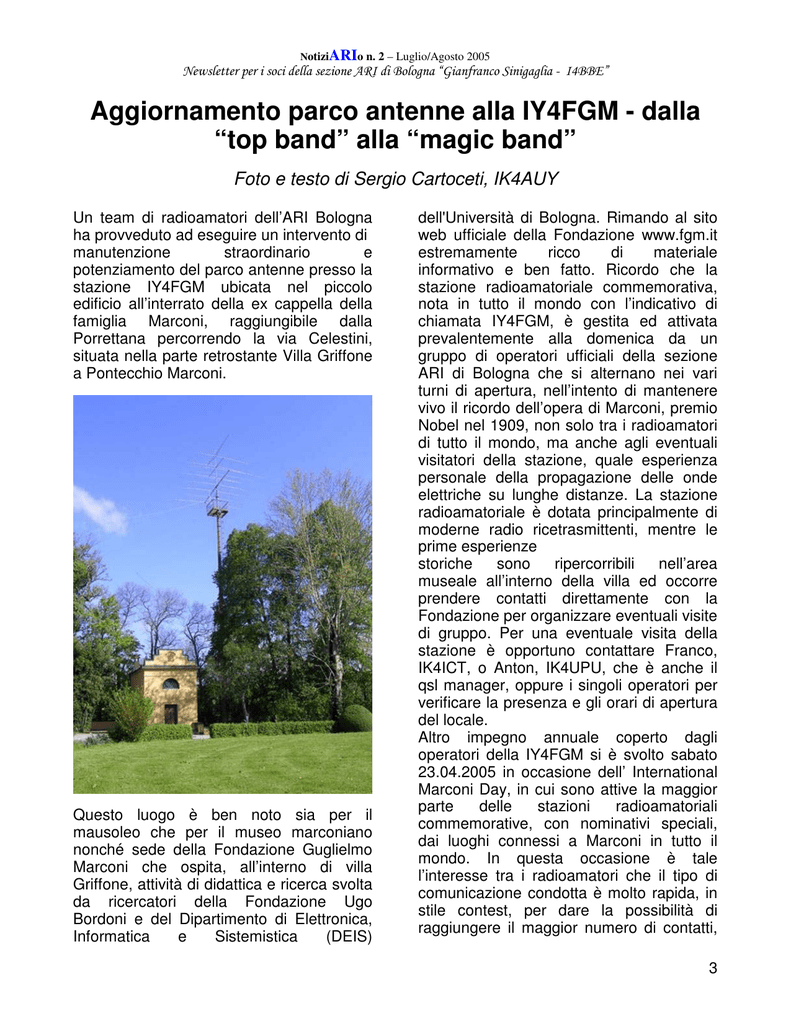 NotiziARIo n. 2 – Luglio/Agosto 2005
Newsletter per i soci della sezione ARI di Bologna "Gianfranco Sinigaglia - I4BBE"

Aggiornamento parco antenne alla IY4FGM - dalla "top band" alla "magic band"

Foto e testo di Sergio Cartoceti, IK4AUY

Un team di radioamatori dell'ARI Bologna ha provveduto ad eseguire un intervento di manutenzione straordinario e potenziamento del parco antenne presso la stazione IY4FGM ubicata nel piccolo edificio all'interrato della ex cappella della famiglia Marconi, raggiungibile dalla Porrettana percorrendo la via Celestini, situata nella parte retrostante Villa Griffone a Pontecchio Marconi.

Questo luogo è ben noto sia per il mausoleo che per il museo marconiano nonché sede della Fondazione Guglielmo Marconi che ospita, all'interno di villa Griffone, attività di didattica e ricerca svolta da ricercatori della Fondazione Ugo Bordoni e del Dipartimento di Elettronica, Informatica e Sistemistica (DEIS) dell'Università di Bologna. Rimando al sito web ufficiale della Fondazione www.fgm.it estremamente ricco di materiale informativo e ben fatto. Ricordo che la stazione radioamatoriale commemorativa, nota in tutto il mondo con l'indicativo di chiamata IY4FGM, è gestita ed attivata prevalentemente alla domenica da un gruppo di operatori ufficiali della sezione ARI di Bologna che si alternano nei vari turni di apertura, nell'intento di mantenere vivo il ricordo dell'opera di Marconi, premio Nobel nel 1909, non solo tra i radioamatori di tutto il mondo, ma anche agli eventuali visitatori della stazione, quale esperienza personale della propagazione delle onde elettriche su lunghe distanze. La stazione radioamatoriale è dotata principalmente di moderne radio ricetrasmittenti, mentre le prime esperienze
storiche sono ripercorribili nell'area museale all'interno della villa ed occorre prendere contatti direttamente con la Fondazione per organizzare eventuali visite di gruppo. Per una eventuale visita della stazione è opportuno contattare Franco, IK4ICT, o Anton, IK4UPU, che è anche il qsl manager, oppure i singoli operatori per verificare la presenza e gli orari di apertura del locale.
Altro impegno annuale coperto dagli operatori della IY4FGM si è svolto sabato 23.04.2005 in occasione dell' International Marconi Day, in cui sono attive la maggior parte delle stazioni radioamatoriali commemorative, con nominativi speciali, dai luoghi connessi a Marconi in tutto il mondo. In questa occasione è tale l'interesse tra i radioamatori che il tipo di comunicazione condotta è molto rapida, in stile contest, per dare la possibilità di raggiungere il maggior numero di contatti,

3